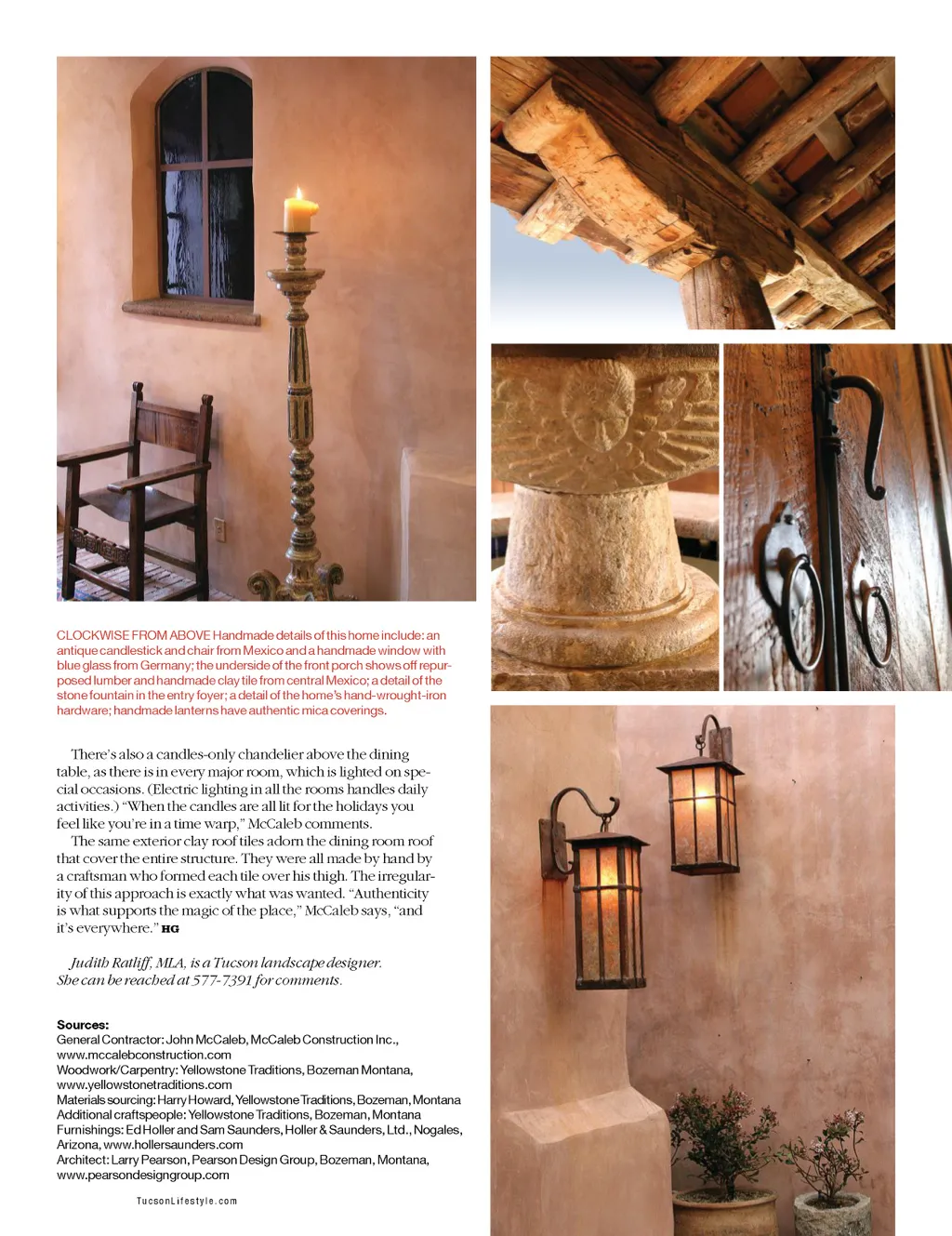 CLOCKWISE FROM ABOVE Handmade details of this home include: an antique candlestick and chair from Mexico and a handmade window with blue glass from Germany; the underside of the front porch shows off repurposed lumber and handmade clay tile from central Mexico; a detail of the stone fountain in the entry foyer; a detail of the home's hand-wrought-iron hardware; handmade lanterns have authentic mica coverings.

There's also a candles-only chandelier above the dining table, as there is in every major room, which is lighted on special occasions. (Electric lighting in all the rooms handles daily activities.) "When the candles are all lit for the holidays you feel like you're in a time warp," McCaleb comments.

The same exterior clay roof tiles adorn the dining room roof that cover the entire structure. They were all made by hand by a craftsman who formed each tile over his thigh. The irregularity of this approach is exactly what was wanted. "Authenticity is what supports the magic of the place," McCaleb says, "and it's everywhere." HG

Judith Ratliff, MLA, is a Tucson landscape designer. She can be reached at 577-7391 for comments.

Sources:
General Contractor: John McCaleb, McCaleb Construction Inc., www.mccalebconstruction.com
Woodwork/Carpentry: Yellowstone Traditions, Bozeman Montana, www.yellowstonetraditions.com
Materials sourcing: Harry Howard, Yellowstone Traditions, Bozeman, Montana
Additional craftspeople: Yellowstone Traditions, Bozeman, Montana
Furnishings: Ed Holler and Sam Saunders, Holler & Saunders, Ltd., Nogales, Arizona, www.hollersaunders.com
Architect: Larry Pearson, Pearson Design Group, Bozeman, Montana, www.pearsondesigngroup.com

TucsonLifestyle.com